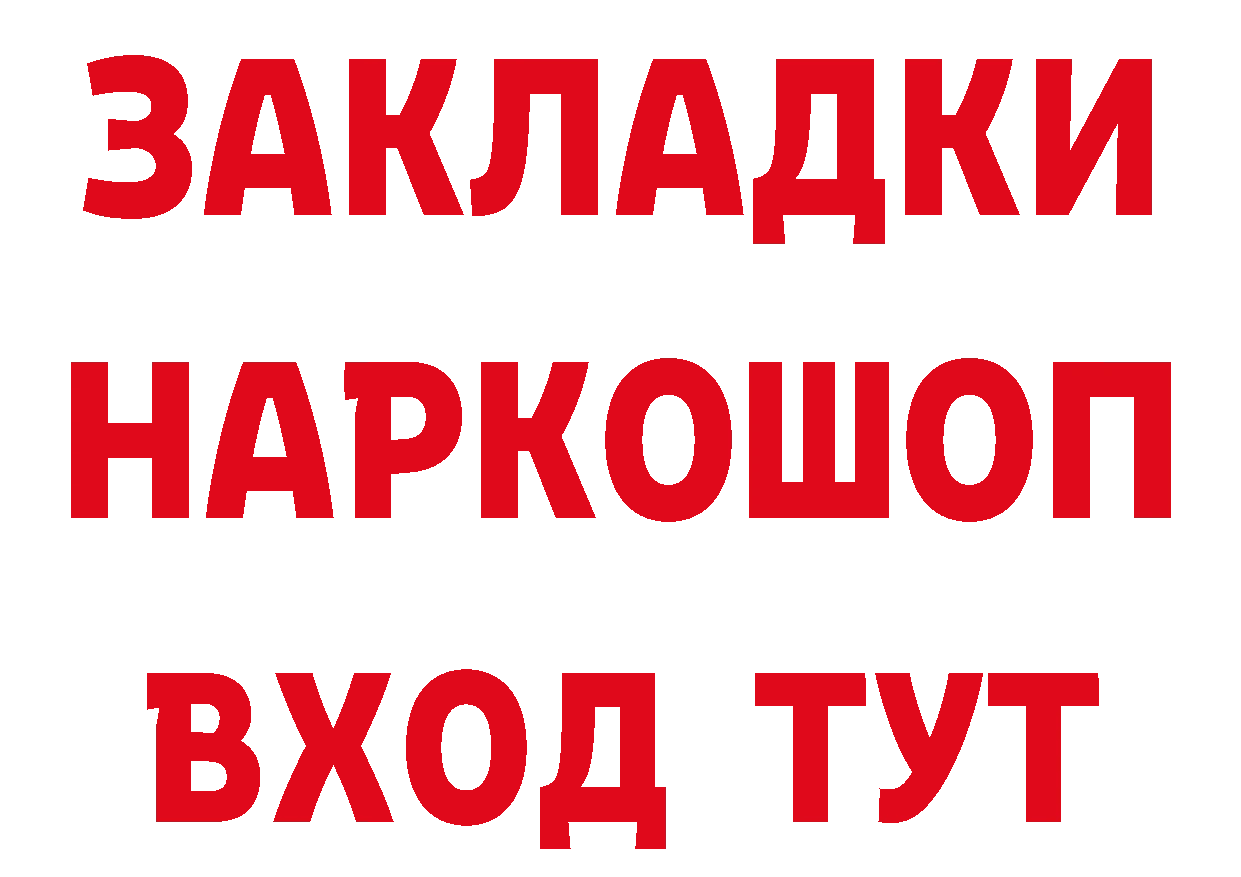 ЗАКЛАДКИ НАРКОШОП ВХОД ТУТ